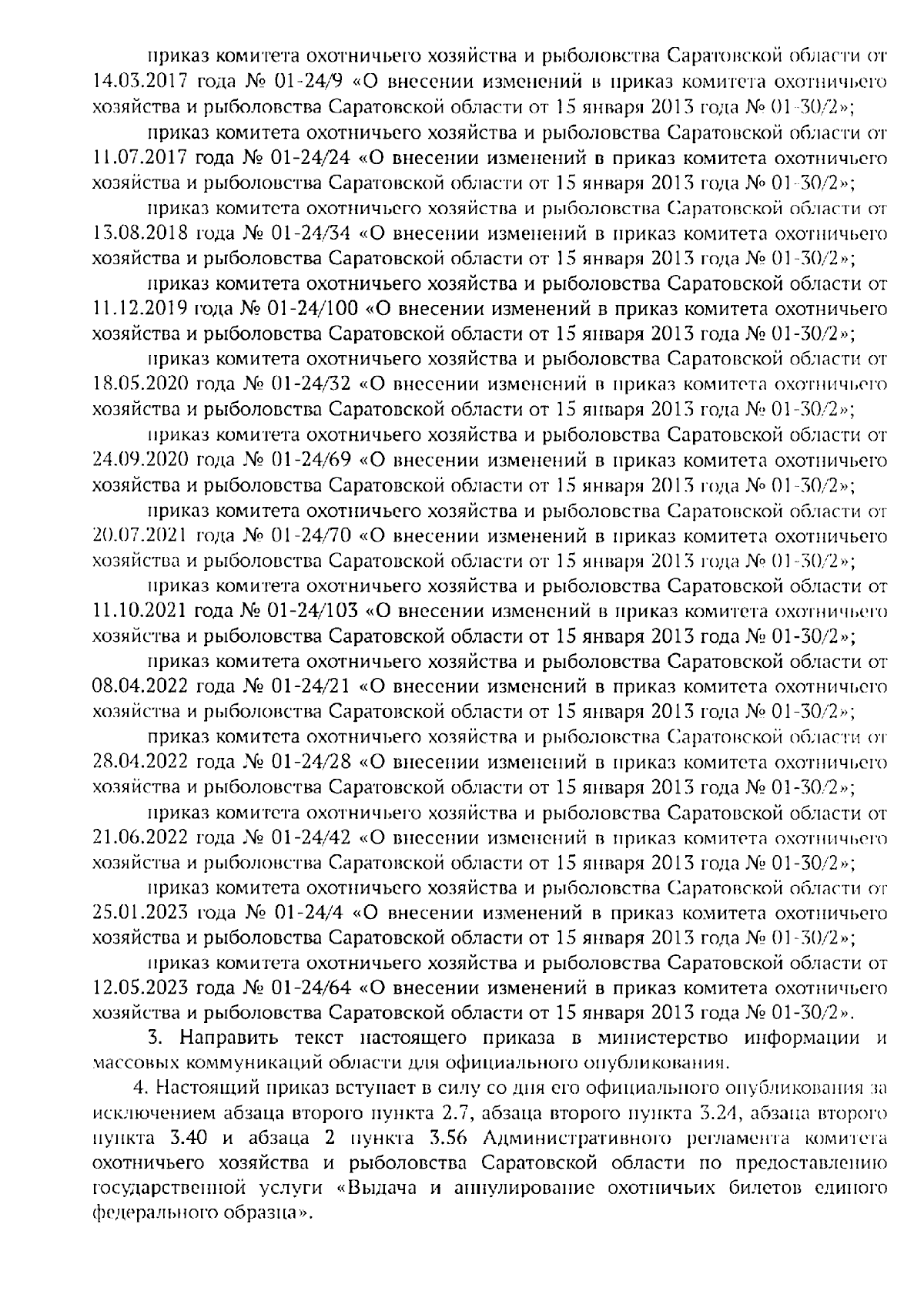 приказ комитета охотничьего хозяйства и рыболовства Саратовской области от 14.03.2017 года № 01-24/9 «О внесении изменений в приказ комитета охотничьего хозяйства и рыболовства Саратовской области от 15 января 2013 года № 01-30/2»;

приказ комитета охотничьего хозяйства и рыболовства Саратовской области от 11.07.2017 года № 01-24/24 «О внесении изменений в приказ комитета охотничьего хозяйства и рыболовства Саратовской области от 15 января 2013 года № 01-30/2»;

приказ комитета охотничьего хозяйства и рыболовства Саратовской области от 13.08.2018 года № 01-24/34 «О внесении изменений в приказ комитета охотничьего хозяйства и рыболовства Саратовской области от 15 января 2013 года № 01-30/2»;

приказ комитета охотничьего хозяйства и рыболовства Саратовской области от 11.12.2019 года № 01-24/100 «О внесении изменений в приказ комитета охотничьего хозяйства и рыболовства Саратовской области от 15 января 2013 года № 01-30/2»;

приказ комитета охотничьего хозяйства и рыболовства Саратовской области от 18.05.2020 года № 01-24/32 «О внесении изменений в приказ комитета охотничьего хозяйства и рыболовства Саратовской области от 15 января 2013 года № 01-30/2»;

приказ комитета охотничьего хозяйства и рыболовства Саратовской области от 24.09.2020 года № 01-24/69 «О внесении изменений в приказ комитета охотничьего хозяйства и рыболовства Саратовской области от 15 января 2013 года № 01-30/2»;

приказ комитета охотничьего хозяйства и рыболовства Саратовской области от 20.07.2021 года № 01-24/70 «О внесении изменений в приказ комитета охотничьего хозяйства и рыболовства Саратовской области от 15 января 2013 года № 01-30/2»;

приказ комитета охотничьего хозяйства и рыболовства Саратовской области от 11.10.2021 года № 01-24/103 «О внесении изменений в приказ комитета охотничьего хозяйства и рыболовства Саратовской области от 15 января 2013 года № 01-30/2»;

приказ комитета охотничьего хозяйства и рыболовства Саратовской области от 08.04.2022 года № 01-24/21 «О внесении изменений в приказ комитета охотничьего хозяйства и рыболовства Саратовской области от 15 января 2013 года № 01-30/2»;

приказ комитета охотничьего хозяйства и рыболовства Саратовской области от 28.04.2022 года № 01-24/28 «О внесении изменений в приказ комитета охотничьего хозяйства и рыболовства Саратовской области от 15 января 2013 года № 01-30/2»;

приказ комитета охотничьего хозяйства и рыболовства Саратовской области от 21.06.2022 года № 01-24/42 «О внесении изменений в приказ комитета охотничьего хозяйства и рыболовства Саратовской области от 15 января 2013 года № 01-30/2»;

приказ комитета охотничьего хозяйства и рыболовства Саратовской области от 25.01.2023 года № 01-24/4 «О внесении изменений в приказ комитета охотничьего хозяйства и рыболовства Саратовской области от 15 января 2013 года № 01-30/2»;

приказ комитета охотничьего хозяйства и рыболовства Саратовской области от 12.05.2023 года № 01-24/64 «О внесении изменений в приказ комитета охотничьего хозяйства и рыболовства Саратовской области от 15 января 2013 года № 01-30/2».

3. Направить текст настоящего приказа в министерство информации и массовых коммуникаций области для официального опубликования.

4. Настоящий приказ вступает в силу со дня его официального опубликования за исключением абзаца второго пункта 2.7, абзаца второго пункта 3.24, абзаца второго пункта 3.40 и абзаца 2 пункта 3.56 Административного регламента комитета охотничьего хозяйства и рыболовства Саратовской области по предоставлению государственной услуги «Выдача и аннулирование охотничьих билетов единого федерального образца».